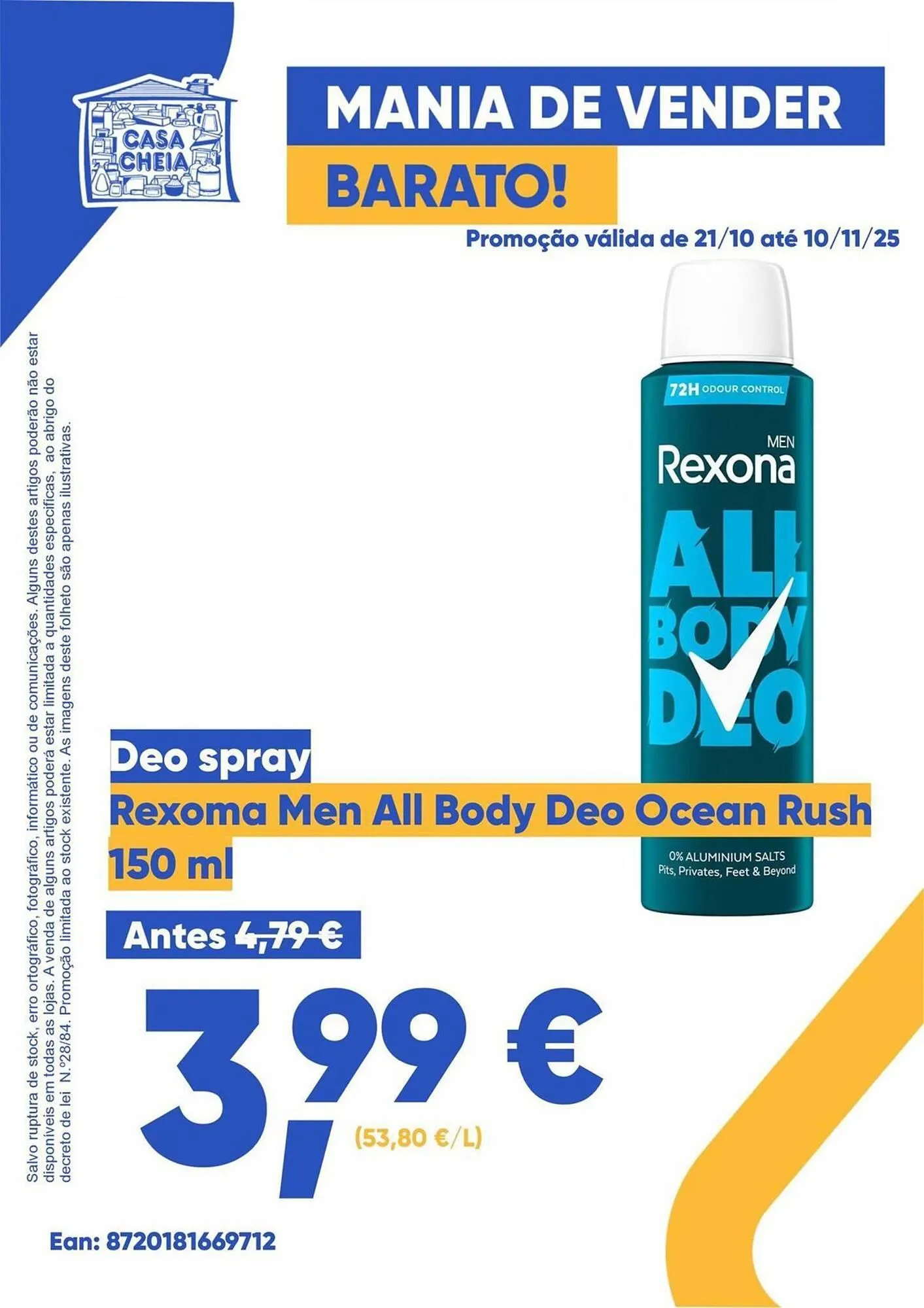 CASA CHEIA

MANIA DE VENDER BARATO!

Promoção válida de 21/10 até 10/11/25

Salvo ruptura de stock, erro ortográfico, fotográfico, informático ou de comunicações. Alguns destes artigos poderão não estar disponíveis em todas as lojas. A venda de alguns artigos poderá estar limitada a quantidades específicas, ao abrigo do decreto de lei N.º28/84. Promoção limitada ao stock existente. As imagens deste folheto são apenas ilustrativas.

72H ODOUR CONTROL

MEN
Rexona

ALL BODY DEO

0% ALUMINIUM SALTS
Pits, Privates, Feet & Beyond

Deo spray
Rexoma Men All Body Deo Ocean Rush 150 ml

Antes 4,79 €

3,99 €
(53,80 €/L)

Ean: 8720181669712